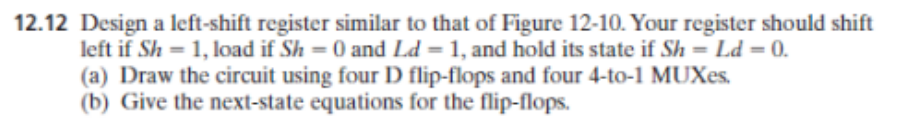 12.12 Design a left-shift register similar to that of Figure 12-10. Your register should shift left if $Sh = 1$, load if $Sh = 0$ and $Ld = 1$, and hold its state if $Sh = Ld = 0$.
(a) Draw the circuit using four D flip-flops and four 4-to-1 MUXes.
(b) Give the next-state equations for the flip-flops.